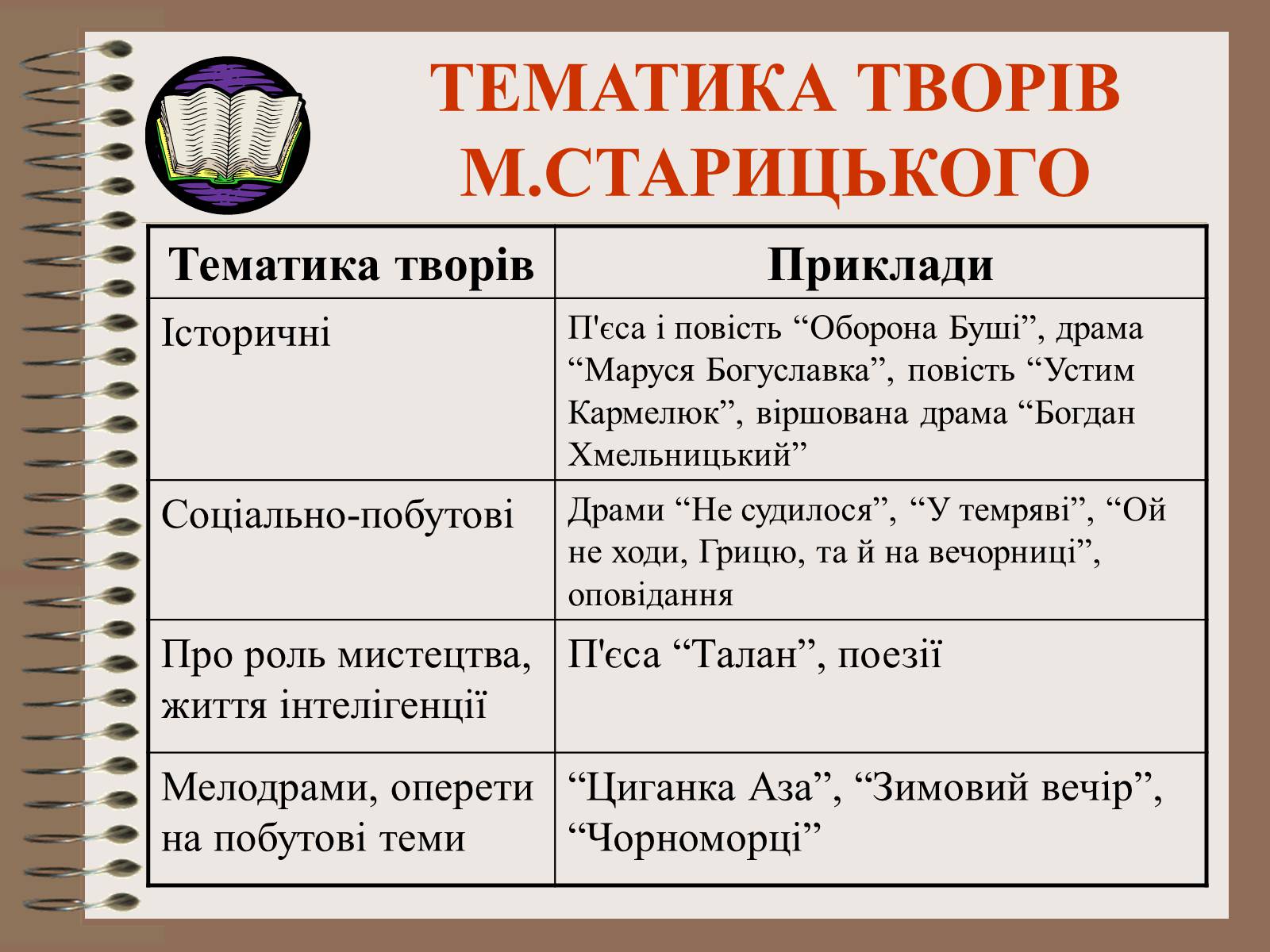 ТЕМАТИКА ТВОРІВ М.СТАРИЦЬКОГО

| Тематика творів | Приклади |
|---|---|
| Історичні | П'єса і повість “Оборона Буші”, драма “Маруся Богуславка”, повість “Устим Кармелюк”, віршована драма “Богдан Хмельницький” |
| Соціально-побутові | Драми “Не судилося”, “У темряві”, “Ой не ходи, Грицю, та й на вечорниці”, оповідання |
| Про роль мистецтва, життя інтелігенції | П'єса “Талан”, поезії |
| Мелодрами, оперети на побутові теми | “Циганка Аза”, “Зимовий вечір”, “Чорноморці” |